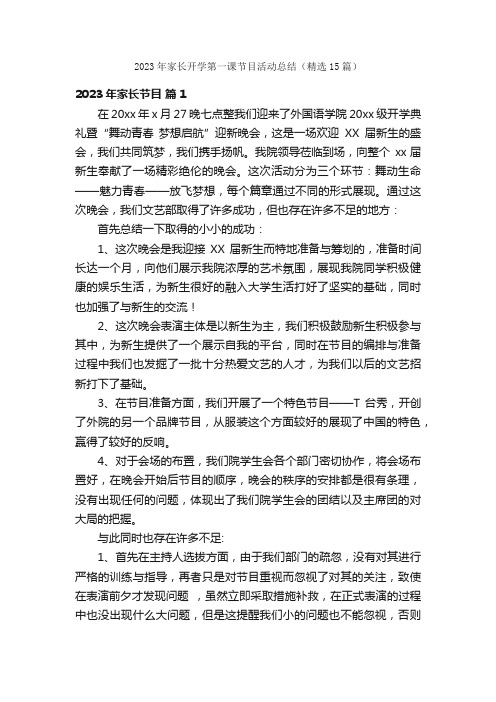 2023 年家长开学第一课节目活动总结（精选 15 篇）

2023 年家长节目 篇 1

在 20xx 年 x 月 27 晚七点整我们迎来了外国语学院 20xx 级开学典礼暨“舞动青春 梦想启航”迎新晚会，这是一场欢迎 XX 届新生的盛会，我们共同筑梦，我们携手扬帆。我院领导莅临到场，向整个 xx 届新生奉献了一场精彩绝伦的晚会。这次活动分为三个环节：舞动生命——魅力青春——放飞梦想，每个篇章通过不同的形式展现。通过这次晚会，我们文艺部取得了许多成功，但也存在许多不足的地方：

首先总结一下取得的小小的成功：

1、这次晚会是我迎接 XX 届新生而特地准备与筹划的，准备时间长达一个月，向他们展示我院浓厚的艺术氛围，展现我院同学积极健康的娱乐生活，为新生很好的融入大学生活打好了坚实的基础，同时也加强了与新生的交流！

2、这次晚会表演主体是以新生为主，我们积极鼓励新生积极参与其中，为新生提供了一个展示自我的平台，同时在节目的编排与准备过程中我们也发掘了一批十分热爱文艺的人才，为我们以后的文艺招新打下了基础。

3、在节目准备方面，我们开展了一个特色节目——T 台秀，开创了外院的另一个品牌节目，从服装这个方面较好的展现了中国的特色，赢得了较好的反响。

4、对于会场的布置，我们院学生会各个部门密切协作，将会场布置好，在晚会开始后节目的顺序，晚会的秩序的安排都是很有条理，没有出现任何的问题，体现出了我们院学生会的团结以及主席团的对大局的把握。

与此同时也存在许多不足:

1、首先在主持人选拔方面，由于我们部门的疏忽，没有对其进行严格的训练与指导，再者只是对节目重视而忽视了对其的关注，致使在表演前夕才发现问题 ，虽然立即采取措施补救，在正式表演的过程中也没出现什么大问题，但是这提醒我们小的问题也不能忽视，否则